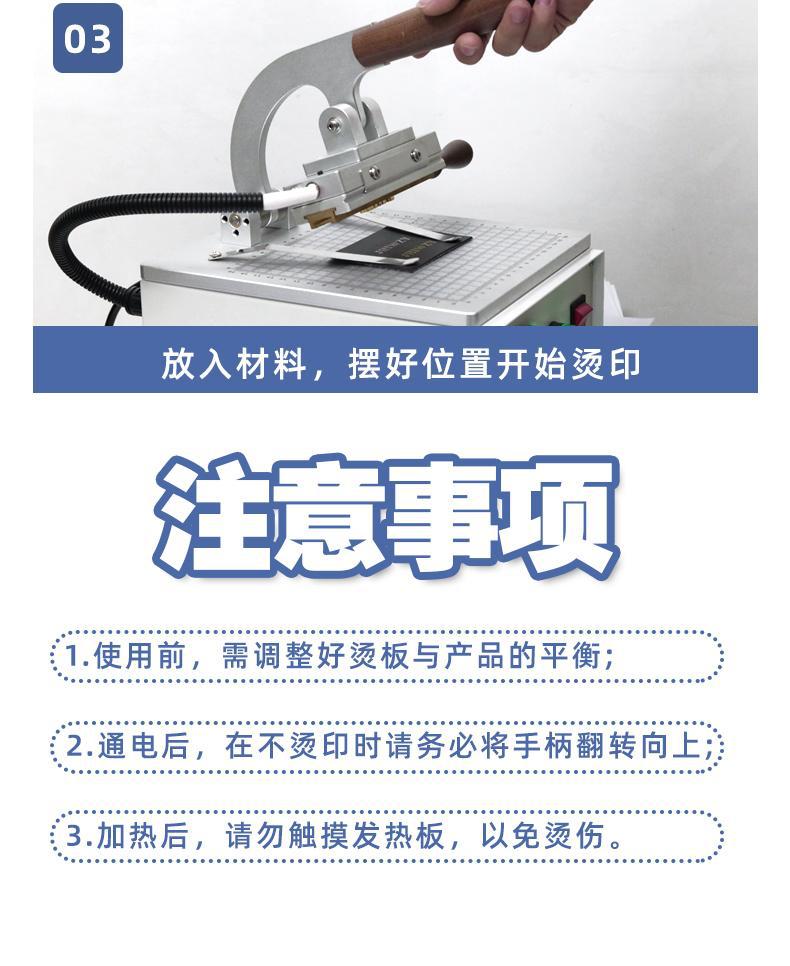 03

放入材料，摆好位置开始烫印

注意事项

1.使用前，需调整好烫板与产品的平衡;

2.通电后，在不烫印时请务必将手柄翻转向上;

3.加热后，请勿触摸发热板，以免烫伤。